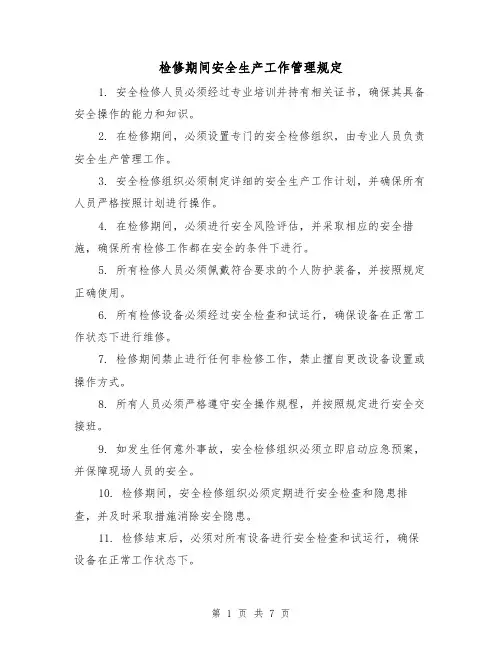 检修期间安全生产工作管理规定

1. 安全检修人员必须经过专业培训并持有相关证书，确保其具备安全操作的能力和知识。

2. 在检修期间，必须设置专门的安全检修组织，由专业人员负责安全生产管理工作。

3. 安全检修组织必须制定详细的安全生产工作计划，并确保所有人员严格按照计划进行操作。

4. 在检修期间，必须进行安全风险评估，并采取相应的安全措施，确保所有检修工作都在安全的条件下进行。

5. 所有检修人员必须佩戴符合要求的个人防护装备，并按照规定正确使用。

6. 所有检修设备必须经过安全检查和试运行，确保设备在正常工作状态下进行维修。

7. 检修期间禁止进行任何非检修工作，禁止擅自更改设备设置或操作方式。

8. 所有人员必须严格遵守安全操作规程，并按照规定进行安全交接班。

9. 如发生任何意外事故，安全检修组织必须立即启动应急预案，并保障现场人员的安全。

10. 检修期间，安全检修组织必须定期进行安全检查和隐患排查，并及时采取措施消除安全隐患。

11. 检修结束后，必须对所有设备进行安全检查和试运行，确保设备在正常工作状态下。

第 1 页 共 7 页